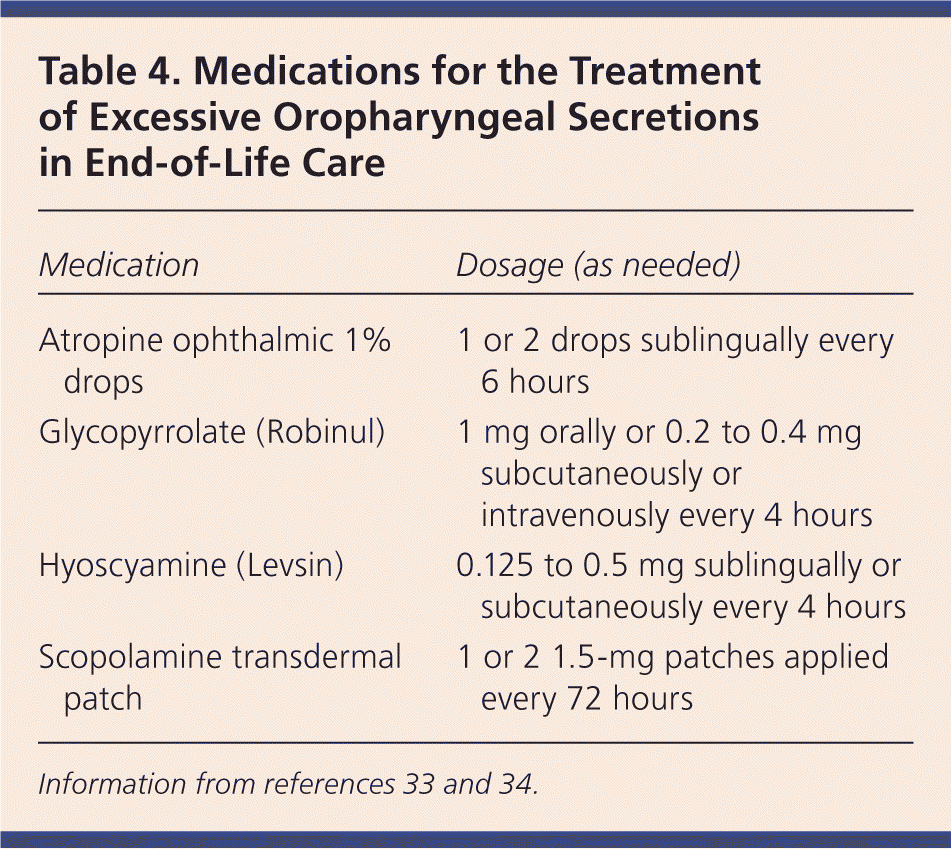 Table 4. Medications for the Treatment of Excessive Oropharyngeal Secretions in End-of-Life Care

| Medication | Dosage (as needed) |
|---|---|
| Atropine ophthalmic 1% drops | 1 or 2 drops sublingually every 6 hours |
| Glycopyrrolate (Robinul) | 1 mg orally or 0.2 to 0.4 mg subcutaneously or intravenously every 4 hours |
| Hyoscyamine (Levsin) | 0.125 to 0.5 mg sublingually or subcutaneously every 4 hours |
| Scopolamine transdermal patch | 1 or 2 1.5-mg patches applied every 72 hours |

Information from references 33 and 34.